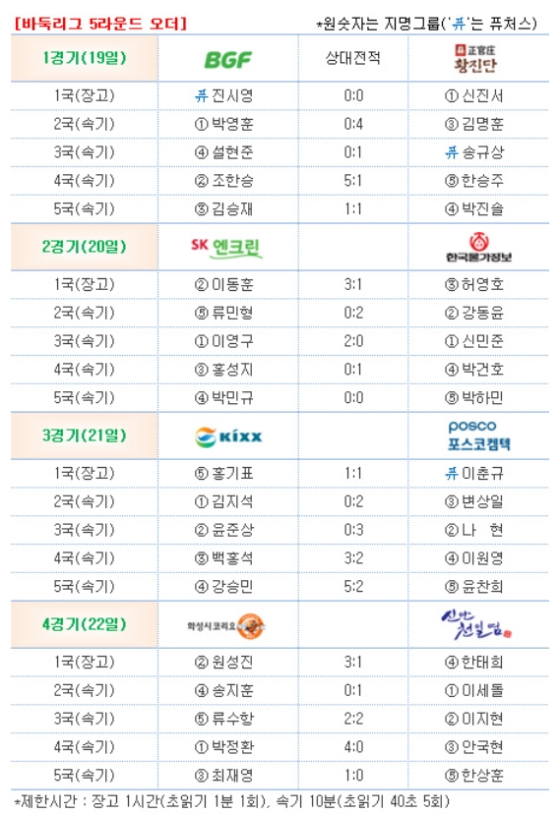 [바둑리그 5라운드 오더] *원숫자는 지명그룹('퓨'는 퓨처스)

| 1경기(19일) | BGF | 상대전적 | 正官庄 황진단 |
|---|---|---|---|
| 1국(장고) | 퓨 진시영 | 0:0 | ① 신진서 |
| 2국(속기) | ① 박영훈 | 0:4 | ③ 김명훈 |
| 3국(속기) | ④ 설현준 | 0:1 | 퓨 송규상 |
| 4국(속기) | ② 조한승 | 5:1 | ⑤ 한승주 |
| 5국(속기) | ③ 김승재 | 1:1 | ④ 박진솔 |
| 2경기(20일) | SK 엔크린 | | 한국물가정보 |
| 1국(장고) | ② 이동훈 | 3:1 | ③ 허영호 |
| 2국(속기) | ⑤ 류민형 | 0:2 | ② 강동윤 |
| 3국(속기) | ① 이영구 | 2:0 | ① 신민준 |
| 4국(속기) | ③ 홍성지 | 0:1 | ④ 박건호 |
| 5국(속기) | ④ 박민규 | 0:0 | ⑤ 박하민 |
| 3경기(21일) | Kixx | | posco 포스코켐텍 |
| 1국(장고) | ⑤ 홍기표 | 1:1 | 퓨 이춘규 |
| 2국(속기) | ① 김지석 | 0:2 | ③ 변상일 |
| 3국(속기) | ② 윤준상 | 0:3 | ② 나 현 |
| 4국(속기) | ③ 백홍석 | 3:2 | ④ 이원영 |
| 5국(속기) | ④ 강승민 | 5:2 | ⑤ 윤찬희 |
| 4경기(22일) | 화성시코리요 | | 신안 천일염 |
| 1국(장고) | ② 원성진 | 3:1 | ④ 한태희 |
| 2국(속기) | ④ 송지훈 | 0:1 | ① 이세돌 |
| 3국(속기) | ⑤ 류수항 | 2:2 | ② 이지현 |
| 4국(속기) | ① 박정환 | 4:0 | ③ 안국현 |
| 5국(속기) | ③ 최재영 | 1:0 | ⑤ 한상훈 |

*제한시간 : 장고 1시간(초읽기 1분 1회), 속기 10분(초읽기 40초 5회)